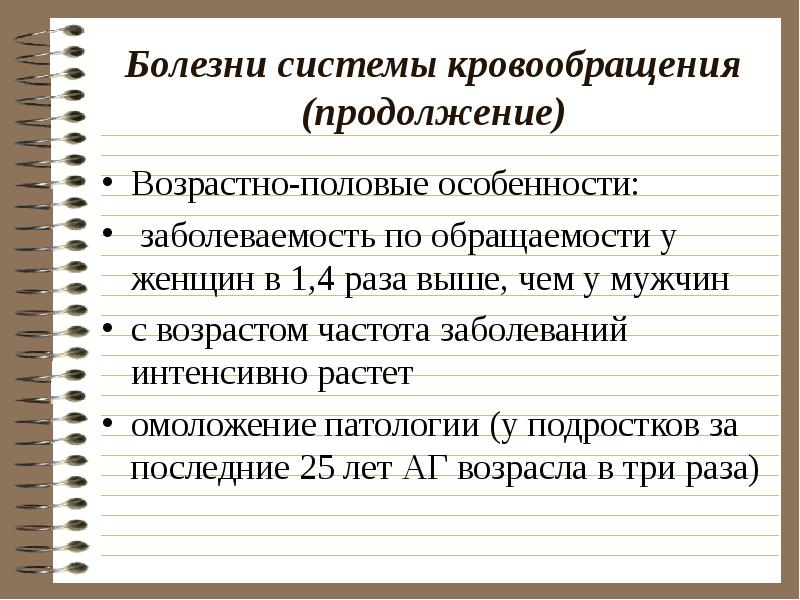 Болезни системы кровообращения
(продолжение)

• Возрастно-половые особенности:
• заболеваемость по обращаемости у женщин в 1,4 раза выше, чем у мужчин
• с возрастом частота заболеваний интенсивно растет
• омоложение патологии (у подростков за последние 25 лет АГ возрасла в три раза)